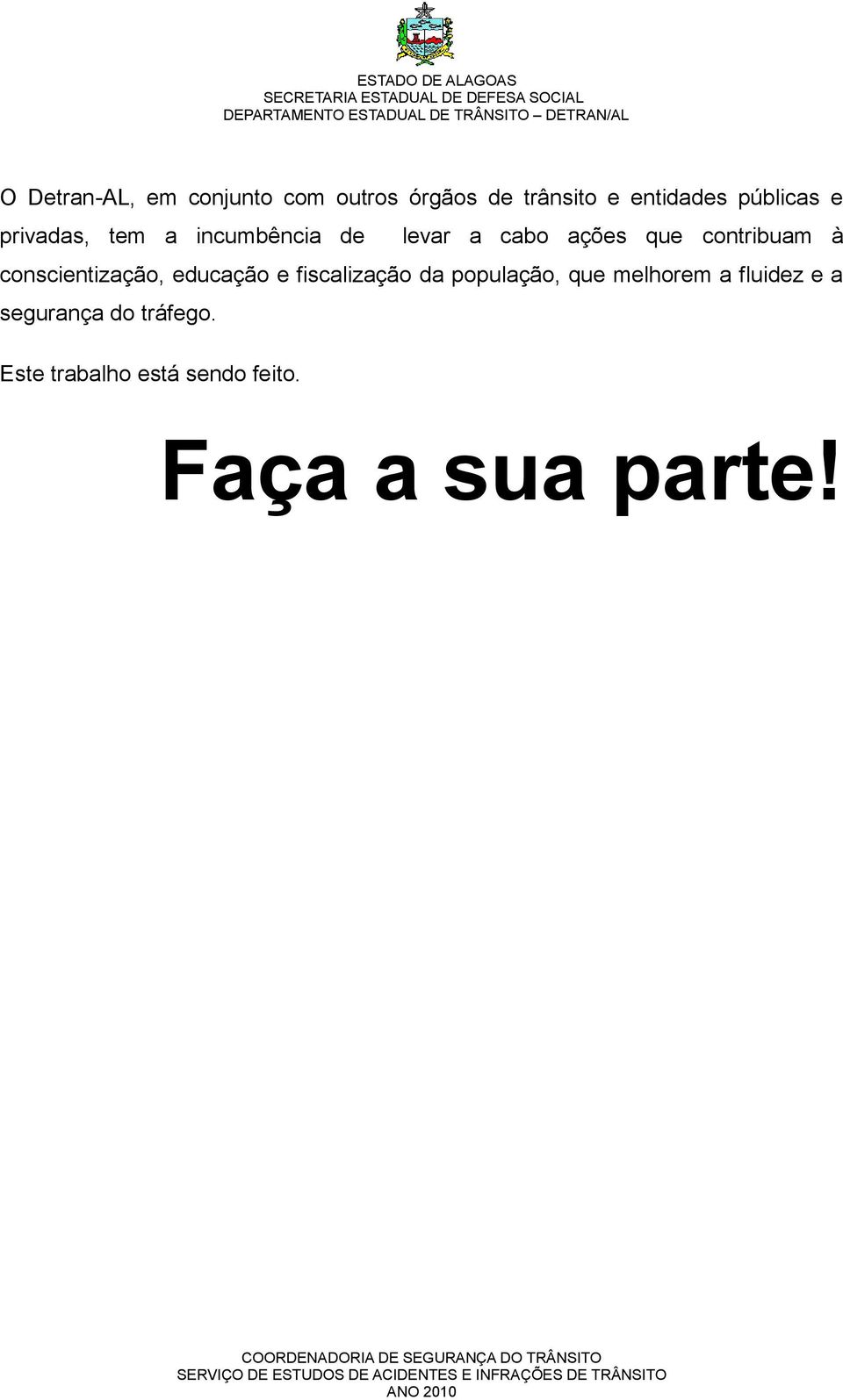 ESTADO DE ALAGOAS
SECRETARIA ESTADUAL DE DEFESA SOCIAL
DEPARTAMENTO ESTADUAL DE TRÂNSITO – DETRAN/AL

O Detran-AL, em conjunto com outros órgãos de trânsito e entidades públicas e privadas, tem a incumbência de levar a cabo ações que contribuam à conscientização, educação e fiscalização da população, que melhorem a fluidez e a segurança do tráfego.

Este trabalho está sendo feito.

Faça a sua parte!

COORDENADORIA DE SEGURANÇA DO TRÂNSITO
SERVIÇO DE ESTUDOS DE ACIDENTES E INFRAÇÕES DE TRÂNSITO
ANO 2010